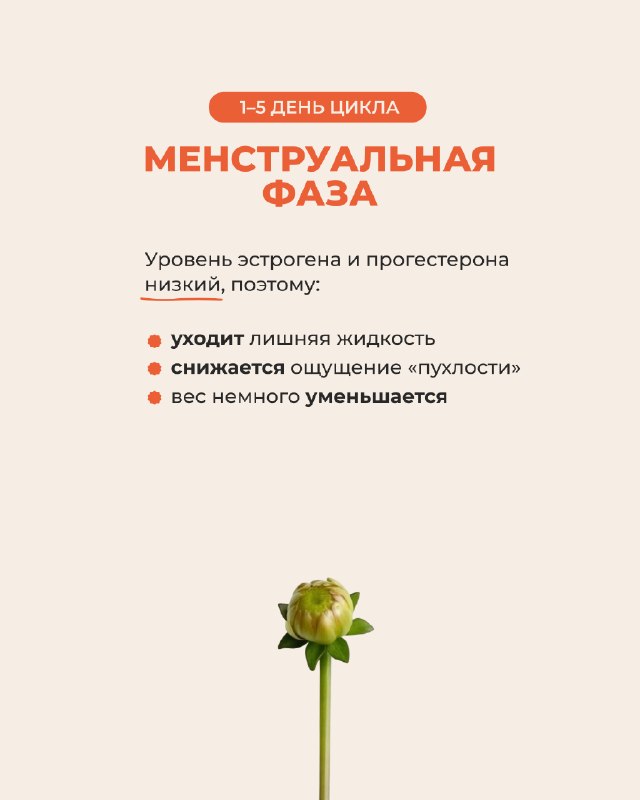 1–5 ДЕНЬ ЦИКЛА

МЕНСТРУАЛЬНАЯ ФАЗА

Уровень эстрогена и прогестерона низкий, поэтому:

• уходит лишняя жидкость
• снижается ощущение «пухлости»
• вес немного уменьшается